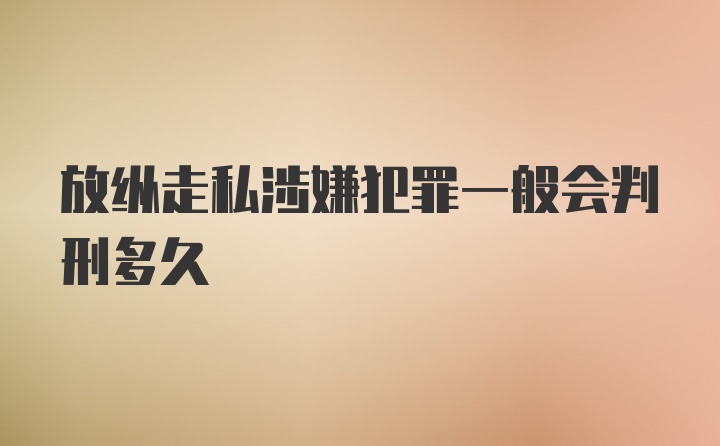 放纵走私涉嫌犯罪一般会判刑多久